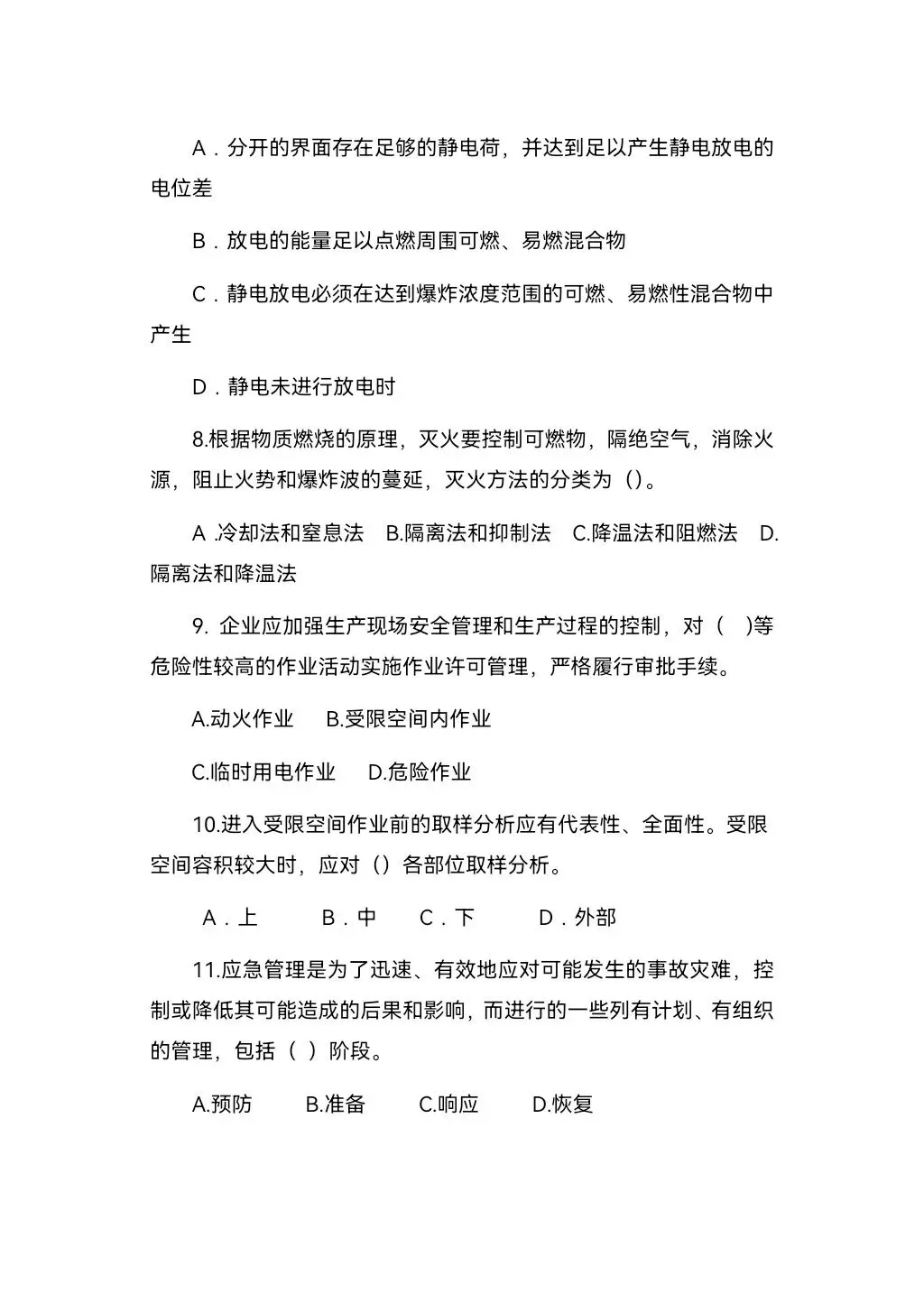 A．分开的界面存在足够的静电荷，并达到足以产生静电放电的电位差

B．放电的能量足以点燃周围可燃、易燃混合物

C．静电放电必须在达到爆炸浓度范围的可燃、易燃性混合物中产生

D．静电未进行放电时

8.根据物质燃烧的原理，灭火要控制可燃物，隔绝空气，消除火源，阻止火势和爆炸波的蔓延，灭火方法的分类为（）。

A .冷却法和窒息法　B.隔离法和抑制法　C.降温法和阻燃法　D.隔离法和降温法

9. 企业应加强生产现场安全管理和生产过程的控制，对（　)等危险性较高的作业活动实施作业许可管理，严格履行审批手续。

A.动火作业　B.受限空间内作业

C.临时用电作业　D.危险作业

10.进入受限空间作业前的取样分析应有代表性、全面性。受限空间容积较大时，应对（）各部位取样分析。

A．上　B．中　C．下　D．外部

11.应急管理是为了迅速、有效地应对可能发生的事故灾难，控制或降低其可能造成的后果和影响，而进行的一些列有计划、有组织的管理，包括（ ）阶段。

A.预防　B.准备　C.响应　D.恢复